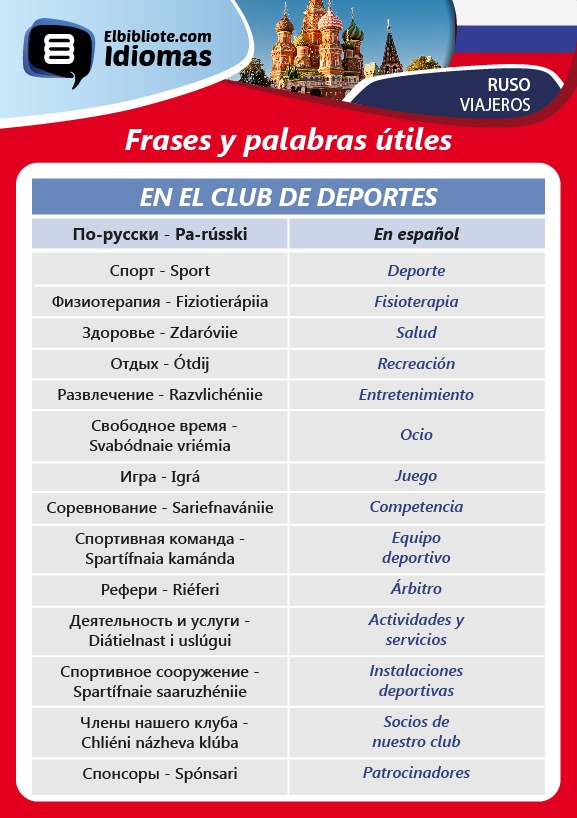 Elbibliote.com
Idiomas

RUSO
VIAJEROS

Frases y palabras útiles

EN EL CLUB DE DEPORTES

| По-русски - Pa-rússki | En español |
|---|---|
| Спорт - Sport | Deporte |
| Физиотерапия - Fiziotierápiia | Fisioterapia |
| Здоровье - Zdaróviie | Salud |
| Отдых - Ótdij | Recreación |
| Развлечение - Razvlichéniie | Entretenimiento |
| Свободное время - Svabódnaie vriémia | Ocio |
| Игра - Igrá | Juego |
| Соревнование - Sariefnavániie | Competencia |
| Спортивная команда - Spartífnaia kamánda | Equipo deportivo |
| Рефери - Riéferi | Árbitro |
| Деятельность и услуги - Diátielnast i uslúgui | Actividades y servicios |
| Спортивное сооружение - Spartífnaie saaruzhéniie | Instalaciones deportivas |
| Члены нашего клуба - Chliéni názheva klúba | Socios de nuestro club |
| Спонсоры - Spónsari | Patrocinadores |